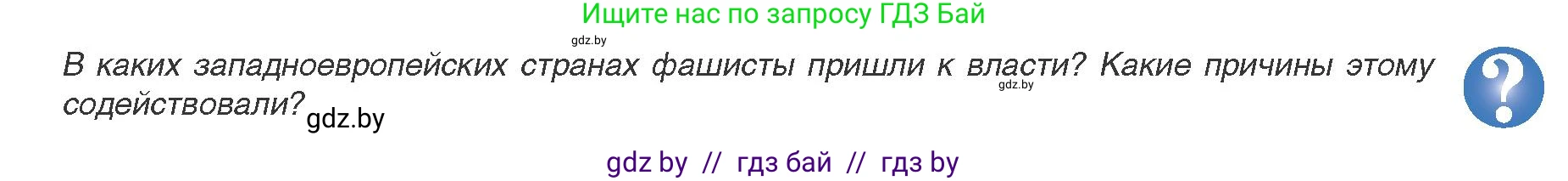 Ищите нас по запросу ГДЗ Бай

gdz.by

В каких западноевропейских странах фашисты пришли к власти? Какие причины этому содействовали?

gdz.by

gdz.by

?

gdz by // гдз бай // гдз by